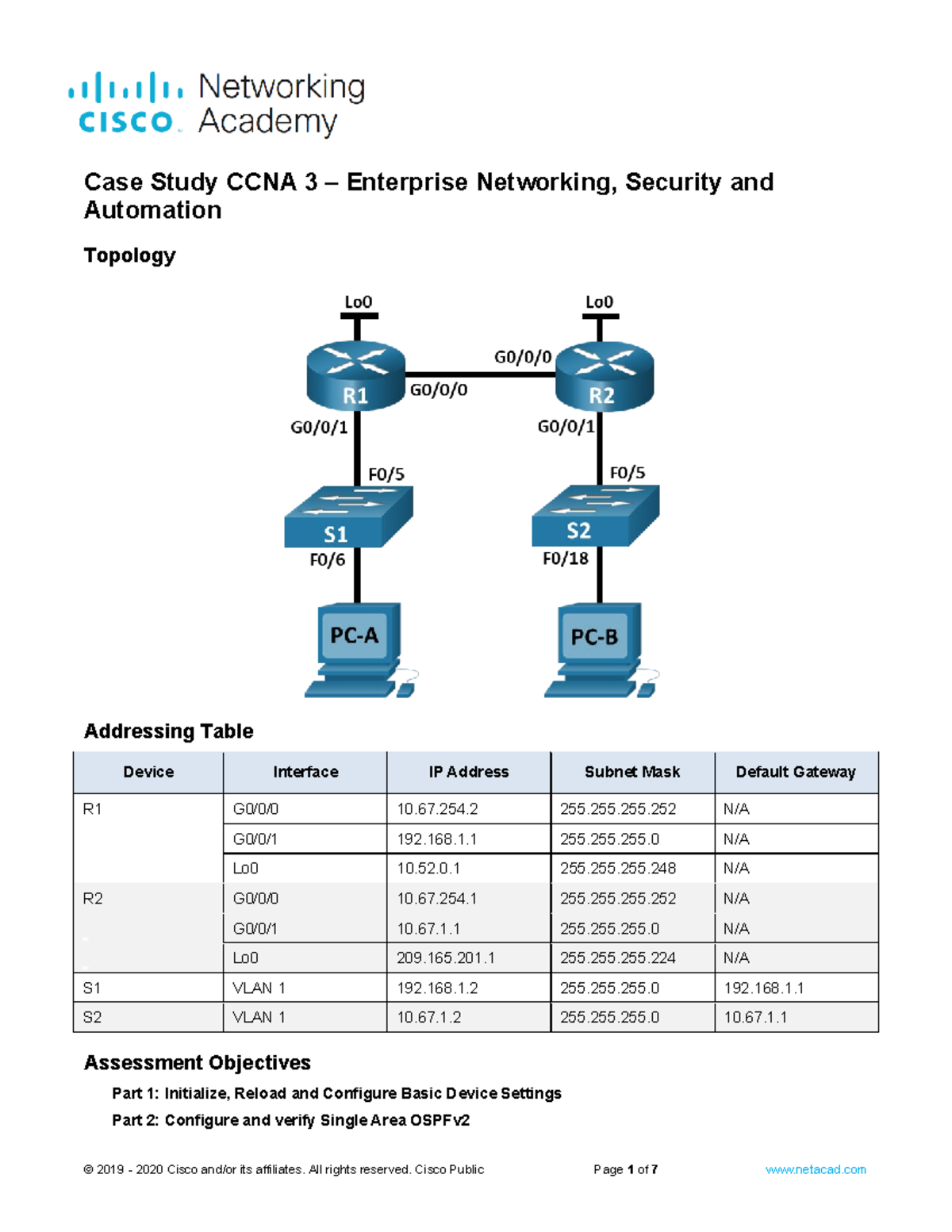 cisco Networking Academy

Case Study CCNA 3 – Enterprise Networking, Security and Automation

Topology

Lo0
Lo0
G0/0/0
R1
G0/0/0
R2
G0/0/1
G0/0/1
F0/5
F0/5
S1
S2
F0/6
F0/18
PC-A
PC-B

Addressing Table

| Device | Interface | IP Address | Subnet Mask | Default Gateway |
|---|---|---|---|---|
| R1 | G0/0/0 | 10.67.254.2 | 255.255.255.252 | N/A |
| | G0/0/1 | 192.168.1.1 | 255.255.255.0 | N/A |
| | Lo0 | 10.52.0.1 | 255.255.255.248 | N/A |
| R2 | G0/0/0 | 10.67.254.1 | 255.255.255.252 | N/A |
| | G0/0/1 | 10.67.1.1 | 255.255.255.0 | N/A |
| | Lo0 | 209.165.201.1 | 255.255.255.224 | N/A |
| S1 | VLAN 1 | 192.168.1.2 | 255.255.255.0 | 192.168.1.1 |
| S2 | VLAN 1 | 10.67.1.2 | 255.255.255.0 | 10.67.1.1 |

Assessment Objectives

Part 1: Initialize, Reload and Configure Basic Device Settings

Part 2: Configure and verify Single Area OSPFv2

© 2019 - 2020 Cisco and/or its affiliates. All rights reserved. Cisco Public Page 1 of 7 www.netacad.com